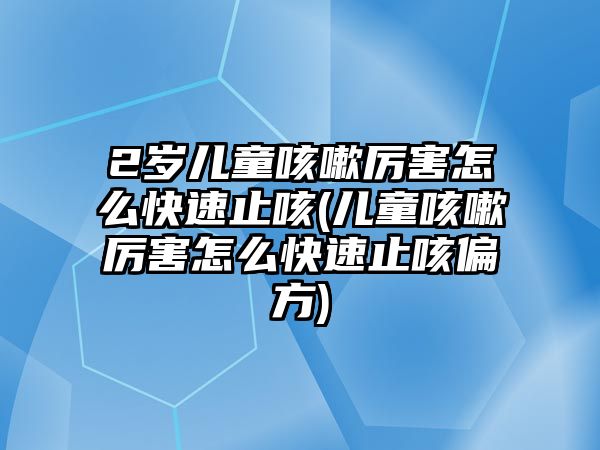 2岁儿童咳嗽厉害怎么快速止咳(儿童咳嗽厉害怎么快速止咳偏方)